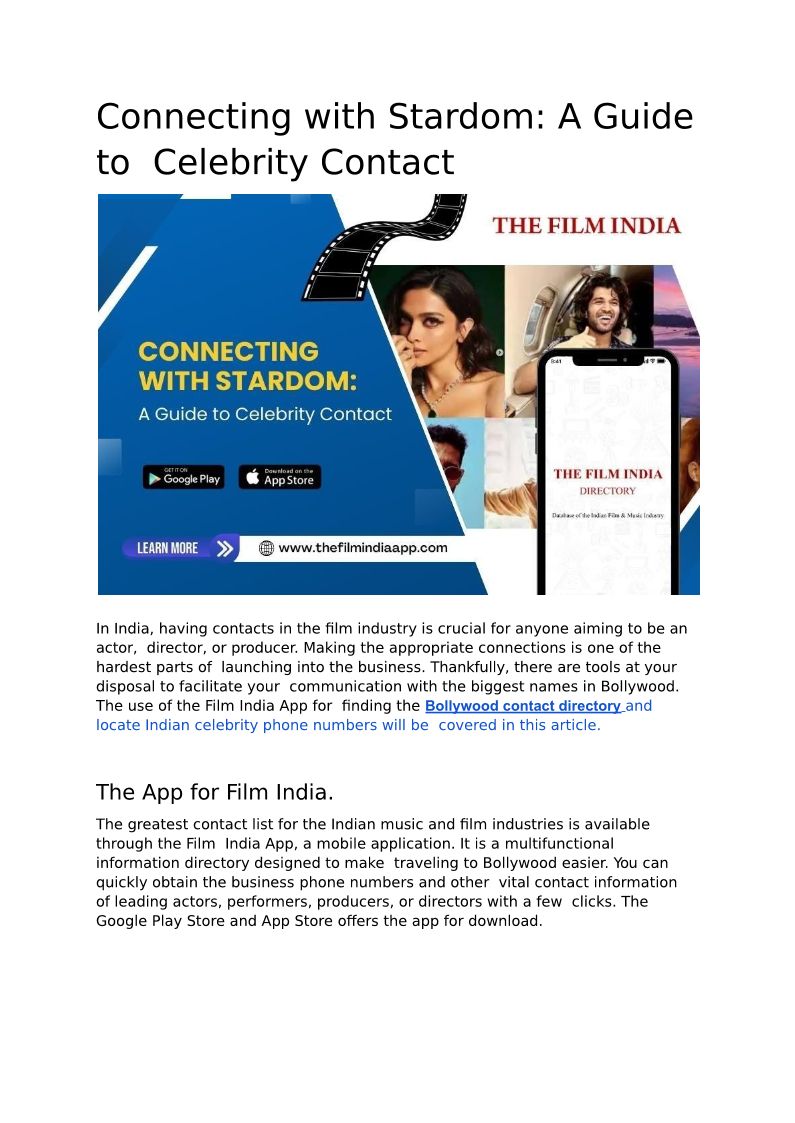 Connecting with Stardom: A Guide to Celebrity Contact

THE FILM INDIA

CONNECTING WITH STARDOM:
A Guide to Celebrity Contact

GET IT ON Google Play
Download on the App Store

LEARN MORE
www.thefilmindiaapp.com

THE FILM INDIA DIRECTORY
Database of the Indian Film & Music Industry

In India, having contacts in the film industry is crucial for anyone aiming to be an actor, director, or producer. Making the appropriate connections is one of the hardest parts of launching into the business. Thankfully, there are tools at your disposal to facilitate your communication with the biggest names in Bollywood. The use of the Film India App for finding the Bollywood contact directory and locate Indian celebrity phone numbers will be covered in this article.

The App for Film India.

The greatest contact list for the Indian music and film industries is available through the Film India App, a mobile application. It is a multifunctional information directory designed to make traveling to Bollywood easier. You can quickly obtain the business phone numbers and other vital contact information of leading actors, performers, producers, or directors with a few clicks. The Google Play Store and App Store offers the app for download.